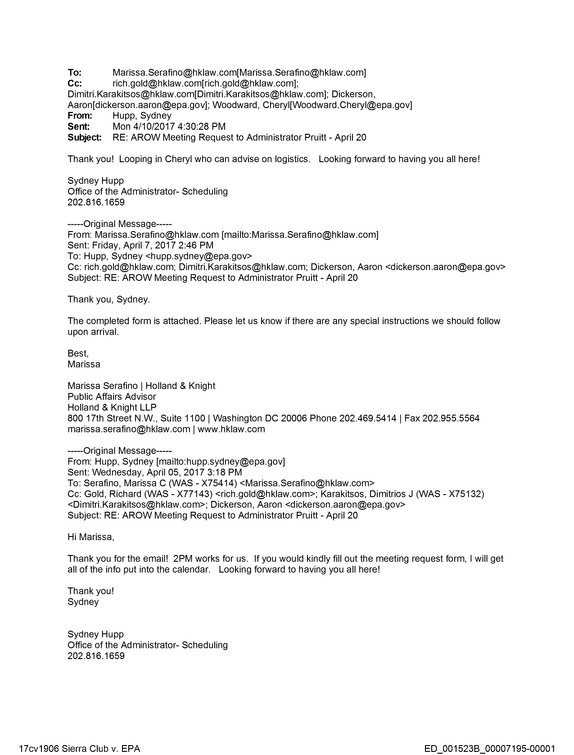 To: Marissa.Serafino@hklaw.com[Marissa.Serafino@hklaw.com]
Cc: rich.gold@hklaw.com[rich.gold@hklaw.com]; Dimitri.Karakitsos@hklaw.com[Dimitri.Karakitsos@hklaw.com]; Dickerson, Aaron[dickerson.aaron@epa.gov]; Woodward, Cheryl[Woodward.Cheryl@epa.gov]
From: Hupp, Sydney
Sent: Mon 4/10/2017 4:30:28 PM
Subject: RE: AROW Meeting Request to Administrator Pruitt - April 20

Thank you! Looping in Cheryl who can advise on logistics. Looking forward to having you all here!

Sydney Hupp
Office of the Administrator- Scheduling
202.816.1659

-----Original Message-----
From: Marissa.Serafino@hklaw.com [mailto:Marissa.Serafino@hklaw.com]
Sent: Friday, April 7, 2017 2:46 PM
To: Hupp, Sydney <hupp.sydney@epa.gov>
Cc: rich.gold@hklaw.com; Dimitri.Karakitsos@hklaw.com; Dickerson, Aaron <dickerson.aaron@epa.gov>
Subject: RE: AROW Meeting Request to Administrator Pruitt - April 20

Thank you, Sydney.

The completed form is attached. Please let us know if there are any special instructions we should follow upon arrival.

Best,
Marissa

Marissa Serafino | Holland & Knight
Public Affairs Advisor
Holland & Knight LLP
800 17th Street N.W., Suite 1100 | Washington DC 20006 Phone 202.469.5414 | Fax 202.955.5564
marissa.serafino@hklaw.com | www.hklaw.com

-----Original Message-----
From: Hupp, Sydney [mailto:hupp.sydney@epa.gov]
Sent: Wednesday, April 05, 2017 3:18 PM
To: Serafino, Marissa C (WAS - X75414) <Marissa.Serafino@hklaw.com>
Cc: Gold, Richard (WAS - X77143) <rich.gold@hklaw.com>; Karakitsos, Dimitrios J (WAS - X75132) <Dimitri.Karakitsos@hklaw.com>; Dickerson, Aaron <dickerson.aaron@epa.gov>
Subject: RE: AROW Meeting Request to Administrator Pruitt - April 20

Hi Marissa,

Thank you for the email! 2PM works for us. If you would kindly fill out the meeting request form, I will get all of the info put into the calendar. Looking forward to having you all here!

Thank you!
Sydney

Sydney Hupp
Office of the Administrator- Scheduling
202.816.1659

17cv1906 Sierra Club v. EPA
ED_001523B_00007195-00001